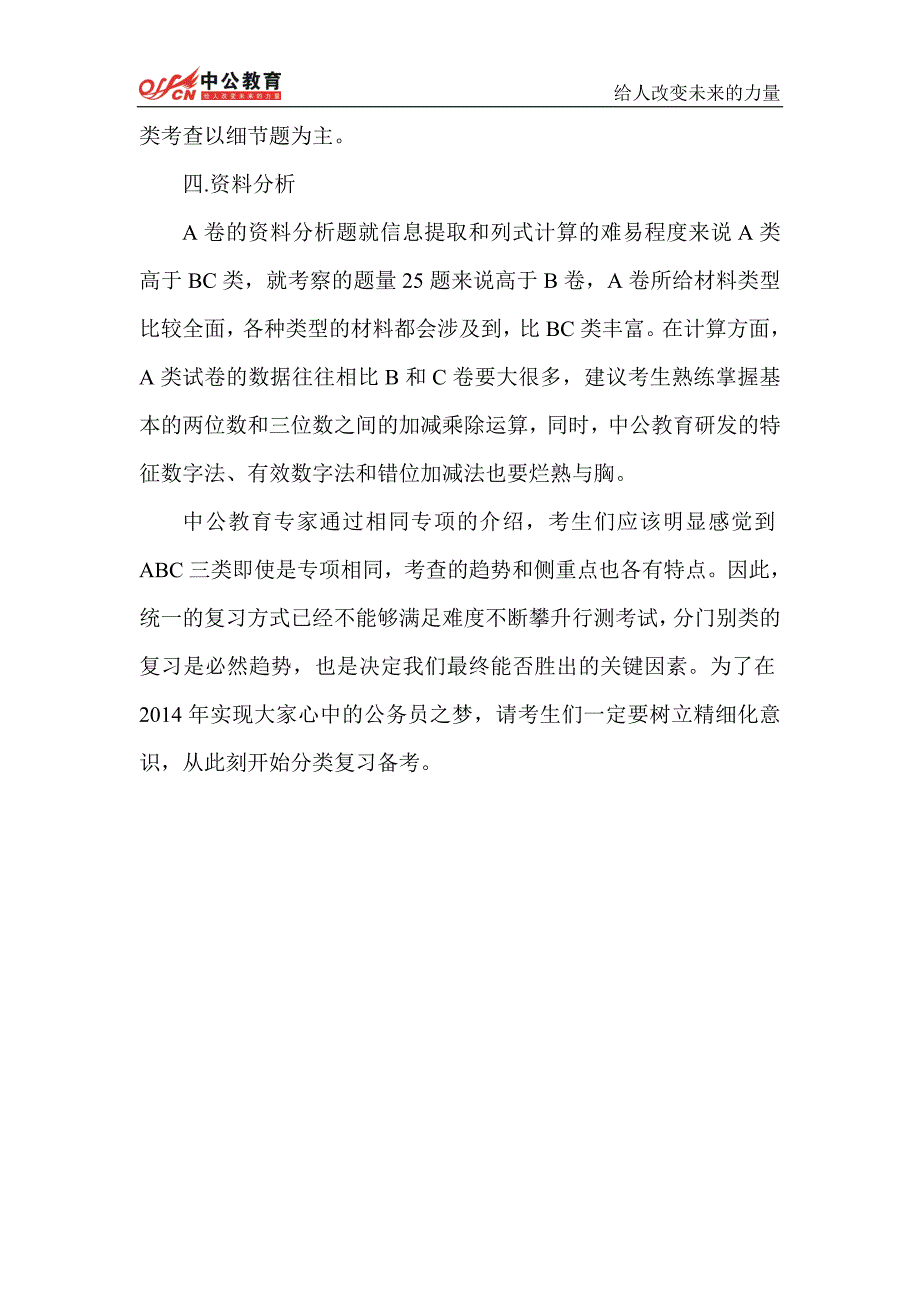 offcn 中公教育 给人改变未来的力量

给人改变未来的力量

类考查以细节题为主。

四.资料分析

A 卷的资料分析题就信息提取和列式计算的难易程度来说 A 类高于 BC 类，就考察的题量 25 题来说高于 B 卷，A 卷所给材料类型比较全面，各种类型的材料都会涉及到，比 BC 类丰富。在计算方面，A 类试卷的数据往往相比 B 和 C 卷要大很多，建议考生熟练掌握基本的两位数和三位数之间的加减乘除运算，同时，中公教育研发的特征数字法、有效数字法和错位加减法也要烂熟与胸。

中公教育专家通过相同专项的介绍，考生们应该明显感觉到 ABC 三类即使是专项相同，考查的趋势和侧重点也各有特点。因此，统一的复习方式已经不能够满足难度不断攀升行测考试，分门别类的复习是必然趋势，也是决定我们最终能否胜出的关键因素。为了在 2014 年实现大家心中的公务员之梦，请考生们一定要树立精细化意识，从此刻开始分类复习备考。